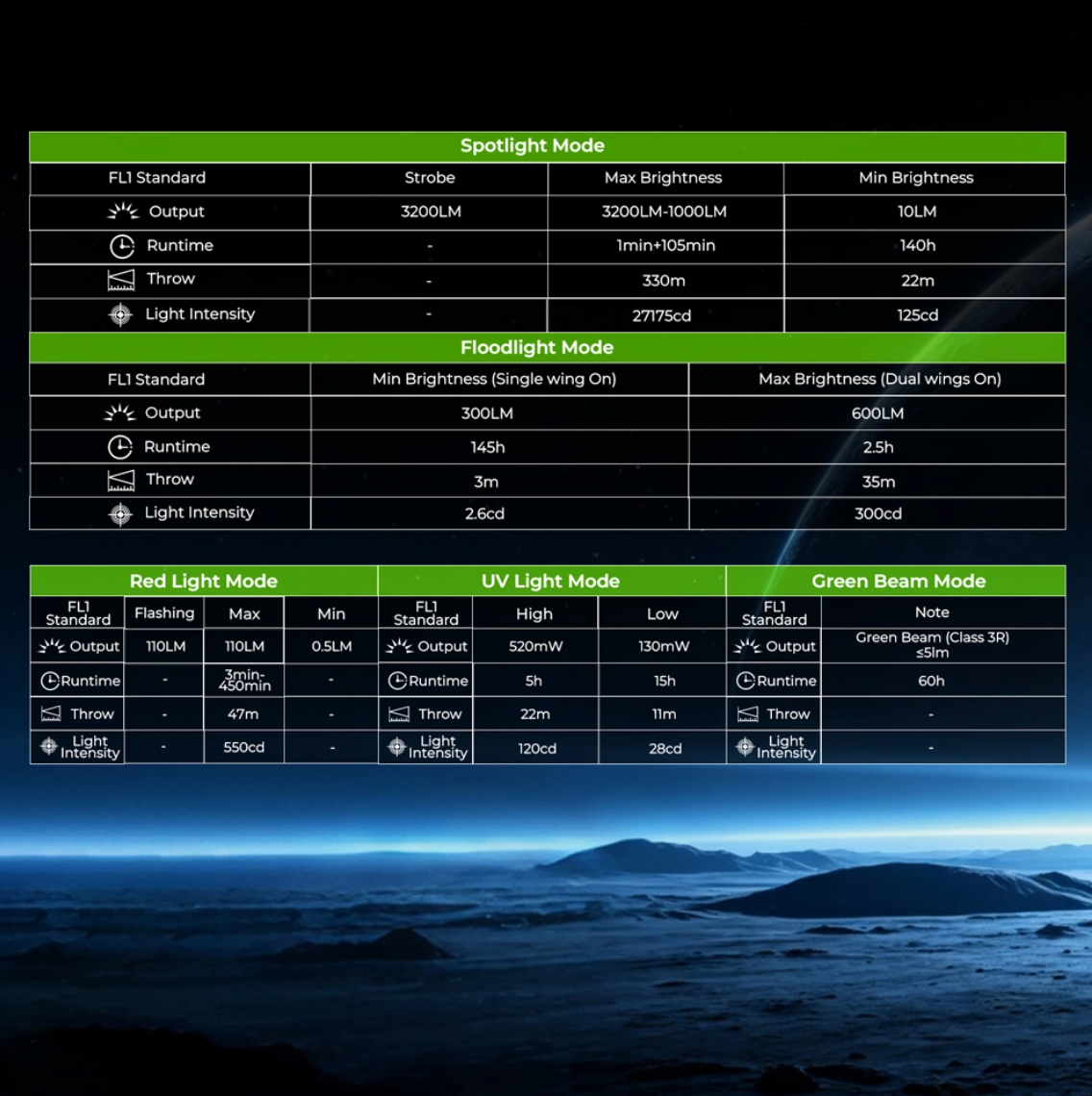 Spotlight Mode

| FL1 Standard | Strobe | Max Brightness | Min Brightness |
|---|---|---|---|
| Output | 3200LM | 3200LM-1000LM | 10LM |
| Runtime | - | 1min+105min | 140h |
| Throw | - | 330m | 22m |
| Light Intensity | - | 27175cd | 125cd |

Floodlight Mode

| FL1 Standard | Min Brightness (Single wing On) | Max Brightness (Dual wings On) |
|---|---|---|
| Output | 300LM | 600LM |
| Runtime | 145h | 2.5h |
| Throw | 3m | 35m |
| Light Intensity | 2.6cd | 300cd |

Red Light Mode

| FL1 Standard | Flashing | Max | Min |
|---|---|---|---|
| Output | 110LM | 110LM | 0.5LM |
| Runtime | - | 3min-450min | - |
| Throw | - | 47m | - |
| Light Intensity | - | 550cd | - |

UV Light Mode

| FL1 Standard | High | Low |
|---|---|---|
| Output | 520mW | 130mW |
| Runtime | 5h | 15h |
| Throw | 22m | 11m |
| Light Intensity | 120cd | 28cd |

Green Beam Mode

| FL1 Standard | Note |
|---|---|
| Output | Green Beam (Class 3R) ≤5lm |
| Runtime | 60h |
| Throw | - |
| Light Intensity | - |